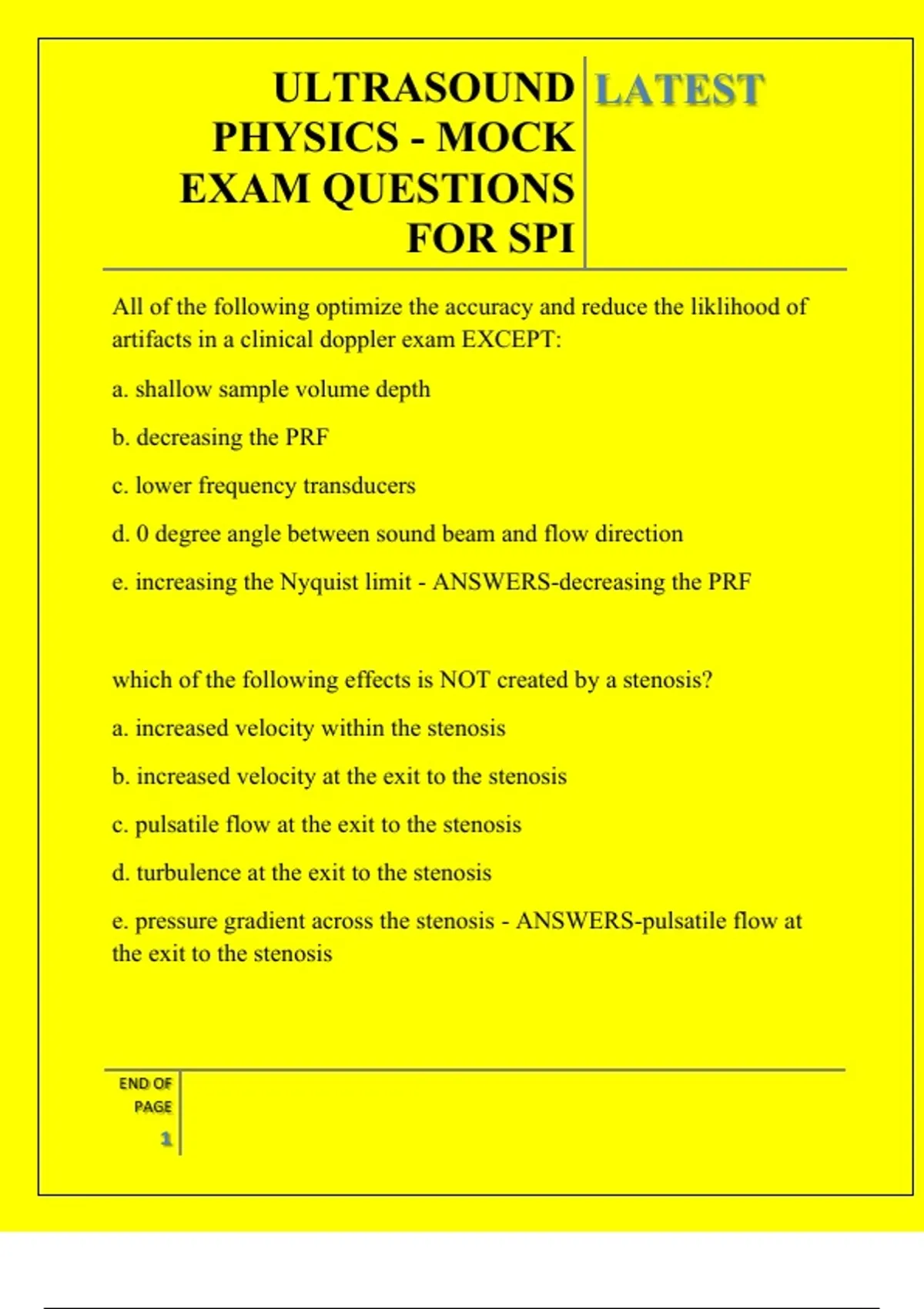 ULTRASOUND PHYSICS - MOCK EXAM QUESTIONS FOR SPI

LATEST

All of the following optimize the accuracy and reduce the liklihood of artifacts in a clinical doppler exam EXCEPT:

a. shallow sample volume depth

b. decreasing the PRF

c. lower frequency transducers

d. 0 degree angle between sound beam and flow direction

e. increasing the Nyquist limit - ANSWERS-decreasing the PRF

which of the following effects is NOT created by a stenosis?

a. increased velocity within the stenosis

b. increased velocity at the exit to the stenosis

c. pulsatile flow at the exit to the stenosis

d. turbulence at the exit to the stenosis

e. pressure gradient across the stenosis - ANSWERS-pulsatile flow at the exit to the stenosis

END OF
PAGE
1